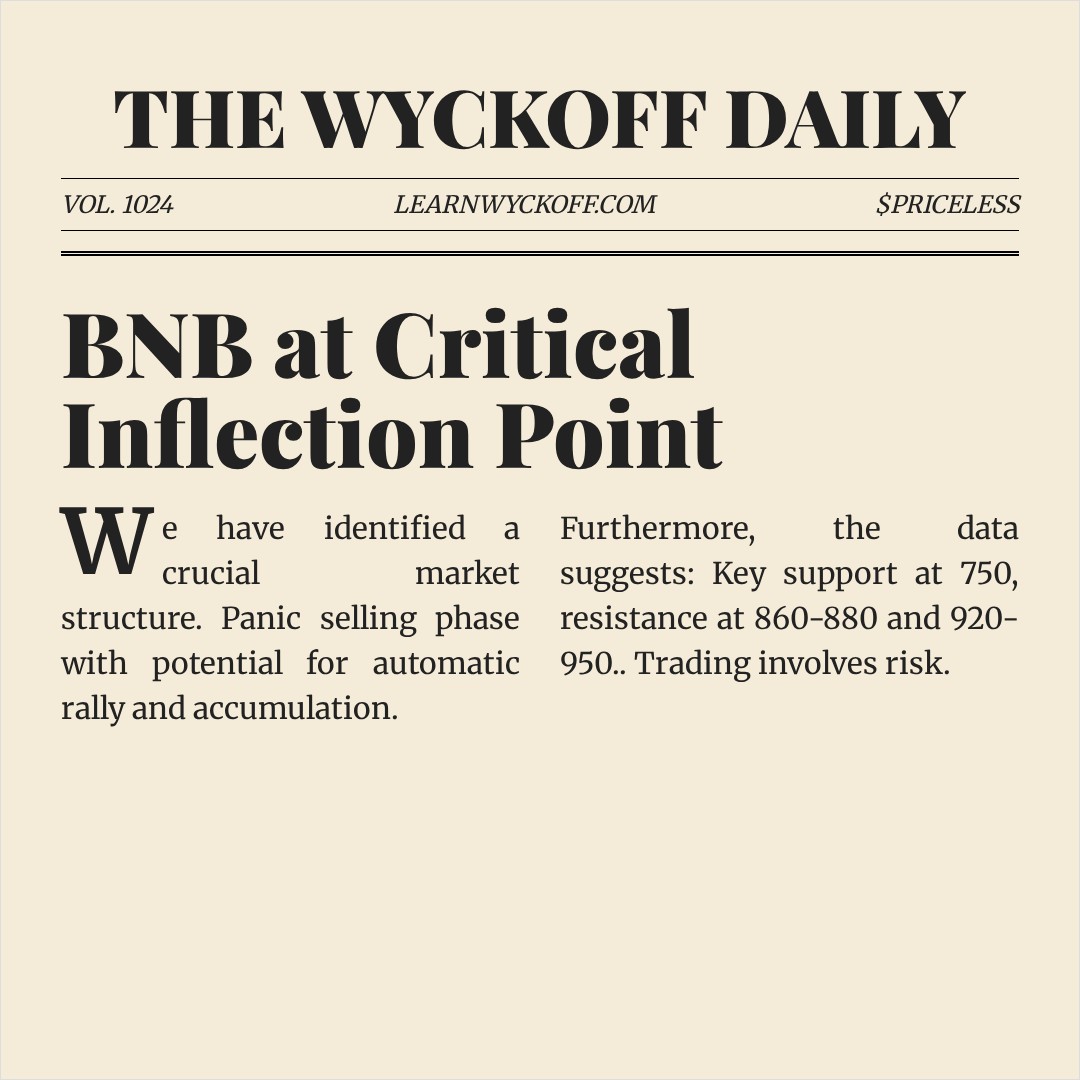 THE WYCKOFF DAILY

VOL. 1024

LEARNWYCKOFF.COM

$PRICELESS

BNB at Critical Inflection Point

We have identified a crucial market structure. Panic selling phase with potential for automatic rally and accumulation.

Furthermore, the data suggests: Key support at 750, resistance at 860-880 and 920-950.. Trading involves risk.